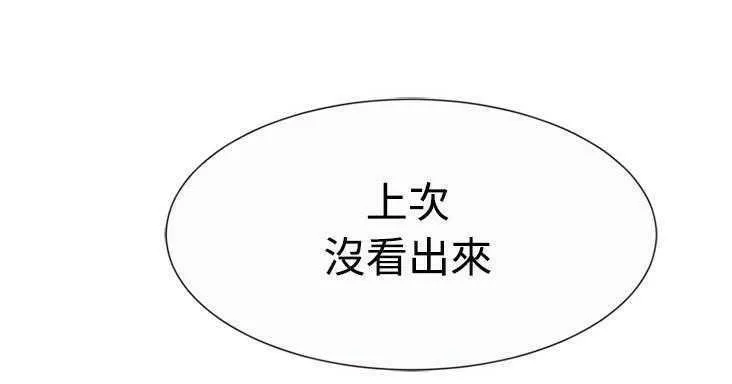 上次
沒看出來